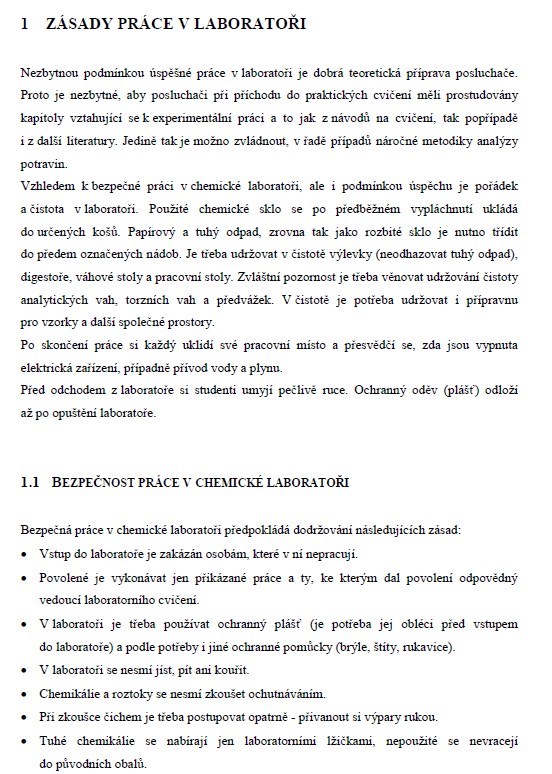 1 ZÁSADY PRÁCE V LABORATOŘI

Nezbytnou podmínkou úspěšné práce v laboratoři je dobrá teoretická příprava posluchače. Proto je nezbytné, aby posluchači při příchodu do praktických cvičení měli prostudovány kapitoly vztahující se k experimentální práci a to jak z návodů na cvičení, tak popřípadě i z další literatury. Jedině tak je možno zvládnout, v řadě případů náročné metodiky analýzy potravin.
Vzhledem k bezpečné práci v chemické laboratoři, ale i podmínkou úspěchu je pořádek a čistota v laboratoři. Použité chemické sklo se po předběžném vypláchnutí ukládá do určených košů. Papírový a tuhý odpad, zrovna tak jako rozbité sklo je nutno třídit do předem označených nádob. Je třeba udržovat v čistotě výlevky (neodhazovat tuhý odpad), digestoře, váhové stoly a pracovní stoly. Zvláštní pozornost je třeba věnovat udržování čistoty analytických vah, torzních vah a předvážek. V čistotě je potřeba udržovat i přípravnu pro vzorky a další společné prostory.
Po skončení práce si každý uklidí své pracovní místo a přesvědčí se, zda jsou vypnuta elektrická zařízení, případně přívod vody a plynu.
Před odchodem z laboratoře si studenti umyjí pečlivě ruce. Ochranný oděv (plášť) odloží až po opuštění laboratoře.

1.1 BEZPEČNOST PRÁCE V CHEMICKÉ LABORATOŘI

Bezpečná práce v chemické laboratoři předpokládá dodržování následujících zásad:
• Vstup do laboratoře je zakázán osobám, které v ní nepracují.
• Povolené je vykonávat jen přikázané práce a ty, ke kterým dal povolení odpovědný vedoucí laboratorního cvičení.
• V laboratoři je třeba používat ochranný plášť (je potřeba jej obléci před vstupem do laboratoře) a podle potřeby i jiné ochranné pomůcky (brýle, štíty, rukavice).
• V laboratoři se nesmí jíst, pít ani kouřit.
• Chemikálie a roztoky se nesmí zkoušet ochutnáváním.
• Při zkoušce čichem je třeba postupovat opatrně - přivanout si výpary rukou.
• Tuhé chemikálie se nabírají jen laboratorními lžičkami, nepoužité se nevracejí do původních obalů.